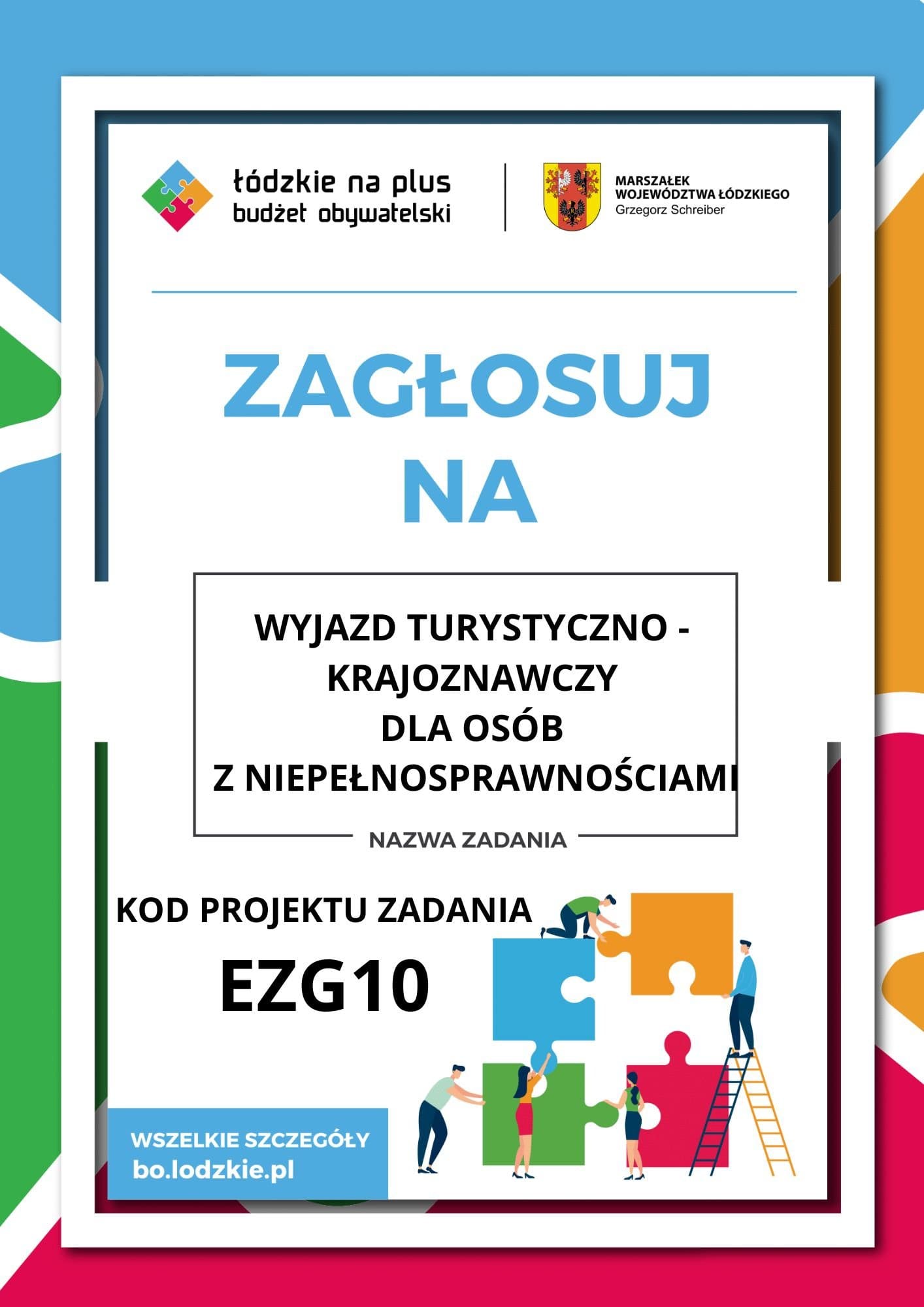 łódzkie na plus
budżet obywatelski

MARSZAŁEK
WOJEWÓDZTWA ŁÓDZKIEGO
Grzegorz Schreiber

ZAGŁOSUJ
NA

WYJAZD TURYSTYCZNO -
KRAJOZNAWCZY
DLA OSÓB
Z NIEPEŁNOSPRAWNOŚCIAMI

NAZWA ZADANIA

KOD PROJEKTU ZADANIA
EZG10

WSZELKIE SZCZEGÓŁY
bo.lodzkie.pl